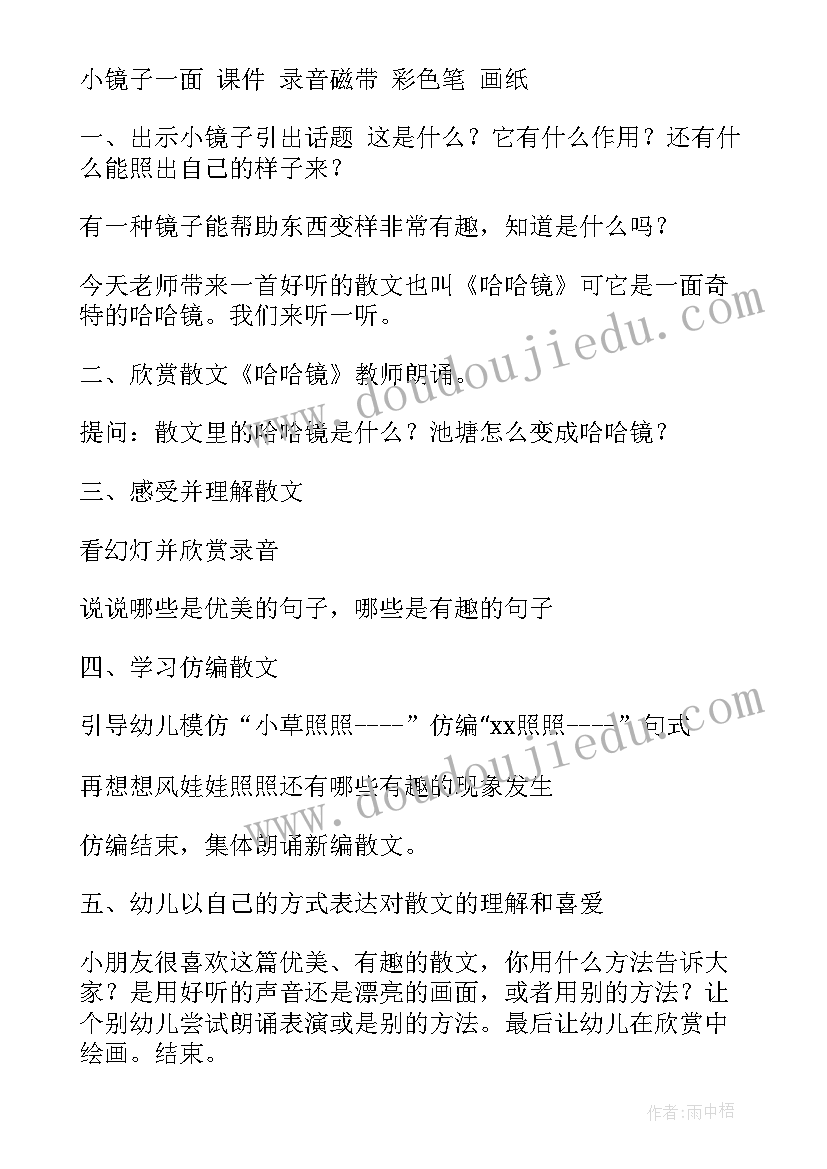 小镜子一面 课件 录音磁带 彩色笔 画纸

一、出示小镜子引出话题 这是什么？它有什么作用？还有什么能照出自己的样子来？

有一种镜子能帮助东西变样非常有趣，知道是什么吗？

今天老师带来一首好听的散文也叫《哈哈镜》可它是一面奇特的哈哈镜。我们来听一听。

二、欣赏散文《哈哈镜》教师朗诵。

提问：散文里的哈哈镜是什么？池塘怎么变成哈哈镜？

三、感受并理解散文

看幻灯并欣赏录音

说说哪些是优美的句子，哪些是有趣的句子

四、学习仿编散文

引导幼儿模仿“小草照照----”仿编“xx照照----”句式

再想想风娃娃照照还有哪些有趣的现象发生

仿编结束，集体朗诵新编散文。

五、幼儿以自己的方式表达对散文的理解和喜爱

小朋友很喜欢这篇优美、有趣的散文，你用什么方法告诉大家？是用好听的声音还是漂亮的画面，或者用别的方法？让个别幼儿尝试朗诵表演或是别的方法。最后让幼儿在欣赏中绘画。结束。

www.doudoujiedu.com

www.doudoujiedu.com

作者:雨中梧